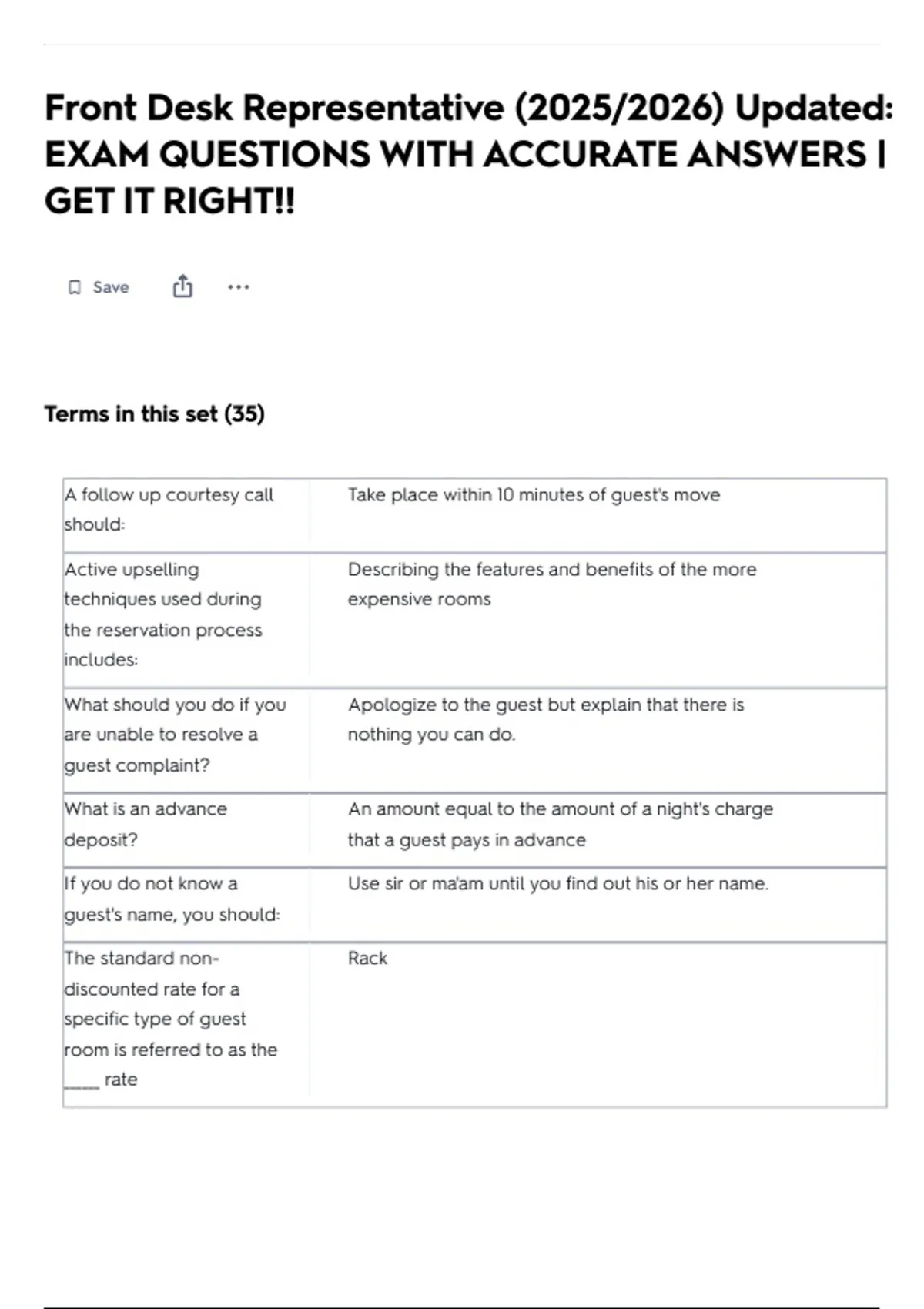 Front Desk Representative (2025/2026) Updated: EXAM QUESTIONS WITH ACCURATE ANSWERS | GET IT RIGHT!!

Save ...

Terms in this set (35)

| | |
|---|---|
| A follow up courtesy call should: | Take place within 10 minutes of guest's move |
| Active upselling techniques used during the reservation process includes: | Describing the features and benefits of the more expensive rooms |
| What should you do if you are unable to resolve a guest complaint? | Apologize to the guest but explain that there is nothing you can do. |
| What is an advance deposit? | An amount equal to the amount of a night's charge that a guest pays in advance |
| If you do not know a guest's name, you should: | Use sir or ma'am until you find out his or her name. |
| The standard non-discounted rate for a specific type of guest room is referred to as the _____ rate | Rack |